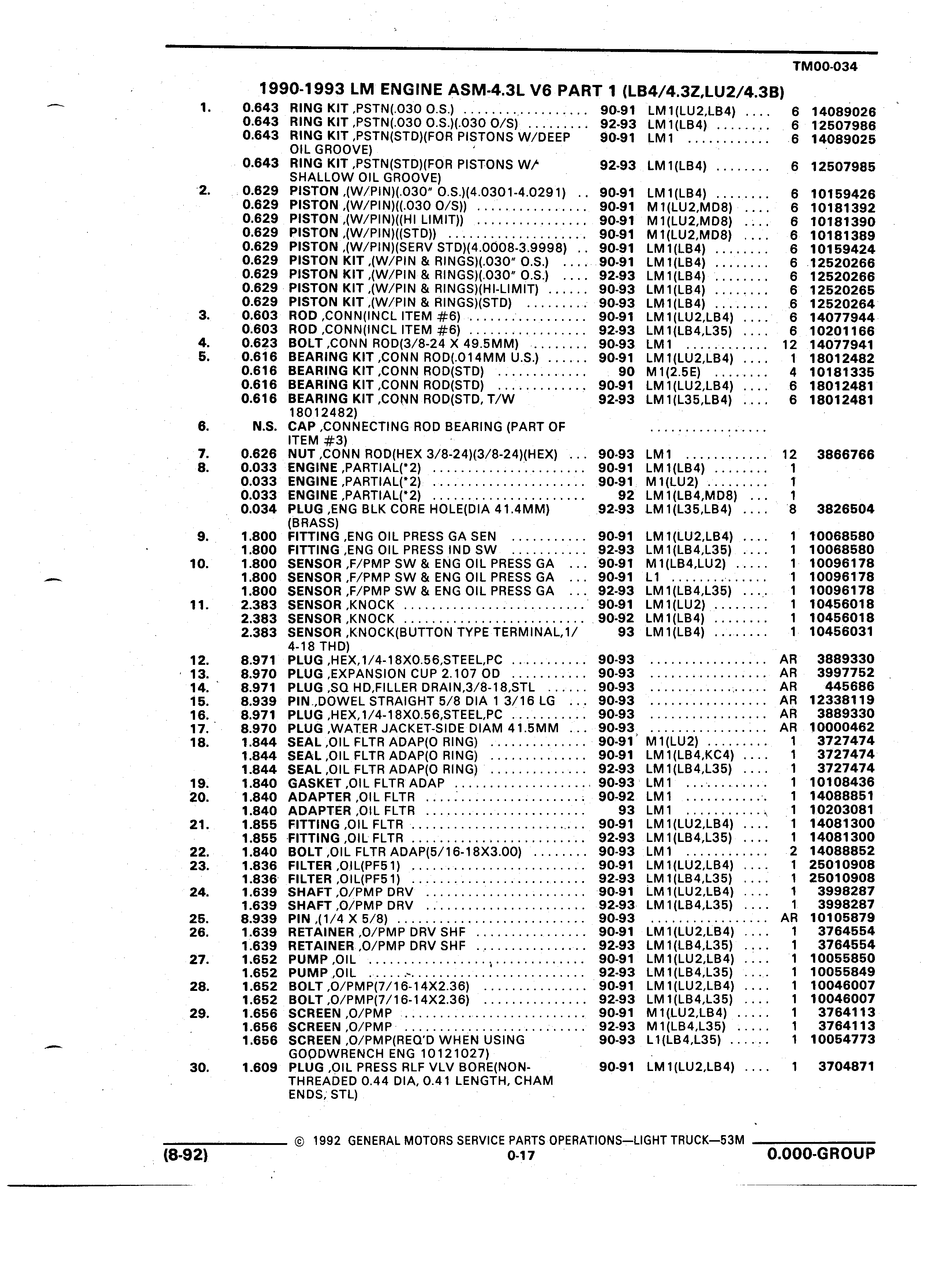 TM00-034

1990-1993 LM ENGINE ASM-4.3L V6 PART 1 (LB4/4.3Z,LU2/4.3B)

| | | | | | | |
|---|---|---|---|---|---|---|
| 1. | 0.643 | RING KIT ,PSTN(.030 O.S.) | 90-91 | LM1(LU2,LB4) | 6 | 14089026 |
| | 0.643 | RING KIT ,PSTN(.030 O.S.)(.030 O/S) | 92-93 | LM1(LB4) | 6 | 12507986 |
| | 0.643 | RING KIT ,PSTN(STD)(FOR PISTONS W/DEEP OIL GROOVE) | 90-91 | LM1 | 6 | 14089025 |
| | 0.643 | RING KIT ,PSTN(STD)(FOR PISTONS W/ SHALLOW OIL GROOVE) | 92-93 | LM1(LB4) | 6 | 12507985 |
| 2. | 0.629 | PISTON ,(W/PIN)(.030" O.S.)(4.0301-4.0291) | 90-91 | LM1(LB4) | 6 | 10159426 |
| | 0.629 | PISTON ,(W/PIN)((.030 O/S)) | 90-91 | M1(LU2,MD8) | 6 | 10181392 |
| | 0.629 | PISTON ,(W/PIN)((HI LIMIT)) | 90-91 | M1(LU2,MD8) | 6 | 10181390 |
| | 0.629 | PISTON ,(W/PIN)((STD)) | 90-91 | M1(LU2,MD8) | 6 | 10181389 |
| | 0.629 | PISTON ,(W/PIN)(SERV STD)(4.0008-3.9998) | 90-91 | LM1(LB4) | 6 | 10159424 |
| | 0.629 | PISTON KIT ,(W/PIN & RINGS)(.030" O.S.) | 90-91 | LM1(LB4) | 6 | 12520266 |
| | 0.629 | PISTON KIT ,(W/PIN & RINGS)(.030" O.S.) | 92-93 | LM1(LB4) | 6 | 12520266 |
| | 0.629 | PISTON KIT ,(W/PIN & RINGS)(HI-LIMIT) | 90-93 | LM1(LB4) | 6 | 12520265 |
| | 0.629 | PISTON KIT ,(W/PIN & RINGS)(STD) | 90-93 | LM1(LB4) | 6 | 12520264 |
| 3. | 0.603 | ROD ,CONN(INCL ITEM #6) | 90-91 | LM1(LU2,LB4) | 6 | 14077944 |
| | 0.603 | ROD ,CONN(INCL ITEM #6) | 92-93 | LM1(LB4,L35) | 6 | 10201166 |
| 4. | 0.623 | BOLT ,CONN ROD(3/8-24 X 49.5MM) | 90-93 | LM1 | 12 | 14077941 |
| 5. | 0.616 | BEARING KIT ,CONN ROD(.014MM U.S.) | 90-91 | LM1(LU2,LB4) | 1 | 18012482 |
| | 0.616 | BEARING KIT ,CONN ROD(STD) | 90 | M1(2.5E) | 4 | 10181335 |
| | 0.616 | BEARING KIT ,CONN ROD(STD) | 90-91 | LM1(LU2,LB4) | 6 | 18012481 |
| | 0.616 | BEARING KIT ,CONN ROD(STD, T/W 18012482) | 92-93 | LM1(L35,LB4) | 6 | 18012481 |
| 6. | N.S. | CAP ,CONNECTING ROD BEARING (PART OF ITEM #3) | | | | |
| 7. | 0.626 | NUT ,CONN ROD(HEX 3/8-24)(3/8-24)(HEX) | 90-93 | LM1 | 12 | 3866766 |
| 8. | 0.033 | ENGINE ,PARTIAL(*2) | 90-91 | LM1(LB4) | 1 | |
| | 0.033 | ENGINE ,PARTIAL(*2) | 90-91 | M1(LU2) | 1 | |
| | 0.033 | ENGINE ,PARTIAL(*2) | 92 | LM1(LB4,MD8) | 1 | |
| | 0.034 | PLUG ,ENG BLK CORE HOLE(DIA 41.4MM) (BRASS) | 92-93 | LM1(L35,LB4) | 8 | 3826504 |
| 9. | 1.800 | FITTING ,ENG OIL PRESS GA SEN | 90-91 | LM1(LU2,LB4) | 1 | 10068580 |
| | 1.800 | FITTING ,ENG OIL PRESS IND SW | 92-93 | LM1(LB4,L35) | 1 | 10068580 |
| 10. | 1.800 | SENSOR ,F/PMP SW & ENG OIL PRESS GA | 90-91 | M1(LB4,LU2) | 1 | 10096178 |
| | 1.800 | SENSOR ,F/PMP SW & ENG OIL PRESS GA | 90-91 | L1 | 1 | 10096178 |
| | 1.800 | SENSOR ,F/PMP SW & ENG OIL PRESS GA | 92-93 | LM1(LB4,L35) | 1 | 10096178 |
| 11. | 2.383 | SENSOR ,KNOCK | 90-91 | LM1(LU2) | 1 | 10456018 |
| | 2.383 | SENSOR ,KNOCK | 90-92 | LM1(LB4) | 1 | 10456018 |
| | 2.383 | SENSOR ,KNOCK(BUTTON TYPE TERMINAL,1/4-18 THD) | 93 | LM1(LB4) | 1 | 10456031 |
| 12. | 8.971 | PLUG ,HEX,1/4-18X0.56,STEEL,PC | 90-93 | | AR | 3889330 |
| 13. | 8.970 | PLUG ,EXPANSION CUP 2.107 OD | 90-93 | | AR | 3997752 |
| 14. | 8.971 | PLUG ,SQ HD,FILLER DRAIN,3/8-18,STL | 90-93 | | AR | 445686 |
| 15. | 8.939 | PIN ,DOWEL STRAIGHT 5/8 DIA 1 3/16 LG | 90-93 | | AR | 12338119 |
| 16. | 8.971 | PLUG ,HEX,1/4-18X0.56,STEEL,PC | 90-93 | | AR | 3889330 |
| 17. | 8.970 | PLUG ,WATER JACKET-SIDE DIAM 41.5MM | 90-93 | | AR | 10000462 |
| 18. | 1.844 | SEAL ,OIL FLTR ADAP(O RING) | 90-91 | M1(LU2) | 1 | 3727474 |
| | 1.844 | SEAL ,OIL FLTR ADAP(O RING) | 90-91 | LM1(LB4,KC4) | 1 | 3727474 |
| | 1.844 | SEAL ,OIL FLTR ADAP(O RING) | 92-93 | LM1(LB4,L35) | 1 | 3727474 |
| 19. | 1.840 | GASKET ,OIL FLTR ADAP | 90-93 | LM1 | 1 | 10108436 |
| 20. | 1.840 | ADAPTER ,OIL FLTR | 90-92 | LM1 | 1 | 14088851 |
| | 1.840 | ADAPTER ,OIL FLTR | 93 | LM1 | 1 | 10203081 |
| 21. | 1.855 | FITTING ,OIL FLTR | 90-91 | LM1(LU2,LB4) | 1 | 14081300 |
| | 1.855 | FITTING ,OIL FLTR | 92-93 | LM1(LB4,L35) | 1 | 14081300 |
| 22. | 1.840 | BOLT ,OIL FLTR ADAP(5/16-18X3.00) | 90-93 | LM1 | 2 | 14088852 |
| 23. | 1.836 | FILTER ,OIL(PF51) | 90-91 | LM1(LU2,LB4) | 1 | 25010908 |
| | 1.836 | FILTER ,OIL(PF51) | 92-93 | LM1(LB4,L35) | 1 | 25010908 |
| 24. | 1.639 | SHAFT ,O/PMP DRV | 90-91 | LM1(LU2,LB4) | 1 | 3998287 |
| | 1.639 | SHAFT ,O/PMP DRV | 92-93 | LM1(LB4,L35) | 1 | 3998287 |
| 25. | 8.939 | PIN ,(1/4 X 5/8) | 90-93 | | AR | 10105879 |
| 26. | 1.639 | RETAINER ,O/PMP DRV SHF | 90-91 | LM1(LU2,LB4) | 1 | 3764554 |
| | 1.639 | RETAINER ,O/PMP DRV SHF | 92-93 | LM1(LB4,L35) | 1 | 3764554 |
| 27. | 1.652 | PUMP ,OIL | 90-91 | LM1(LU2,LB4) | 1 | 10055850 |
| | 1.652 | PUMP ,OIL | 92-93 | LM1(LB4,L35) | 1 | 10055849 |
| 28. | 1.652 | BOLT ,O/PMP(7/16-14X2.36) | 90-91 | LM1(LU2,LB4) | 1 | 10046007 |
| | 1.652 | BOLT ,O/PMP(7/16-14X2.36) | 92-93 | LM1(LB4,L35) | 1 | 10046007 |
| 29. | 1.656 | SCREEN ,O/PMP | 90-91 | M1(LU2,LB4) | 1 | 3764113 |
| | 1.656 | SCREEN ,O/PMP | 92-93 | M1(LB4,L35) | 1 | 3764113 |
| | 1.656 | SCREEN ,O/PMP(REQ'D WHEN USING GOODWRENCH ENG 10121027) | 90-93 | L1(LB4,L35) | 1 | 10054773 |
| 30. | 1.609 | PLUG ,OIL PRESS RLF VLV BORE(NON-THREADED 0.44 DIA, 0.41 LENGTH, CHAM ENDS, STL) | 90-91 | LM1(LU2,LB4) | 1 | 3704871 |

© 1992 GENERAL MOTORS SERVICE PARTS OPERATIONS—LIGHT TRUCK—53M

(8-92) 0-17 0.000-GROUP